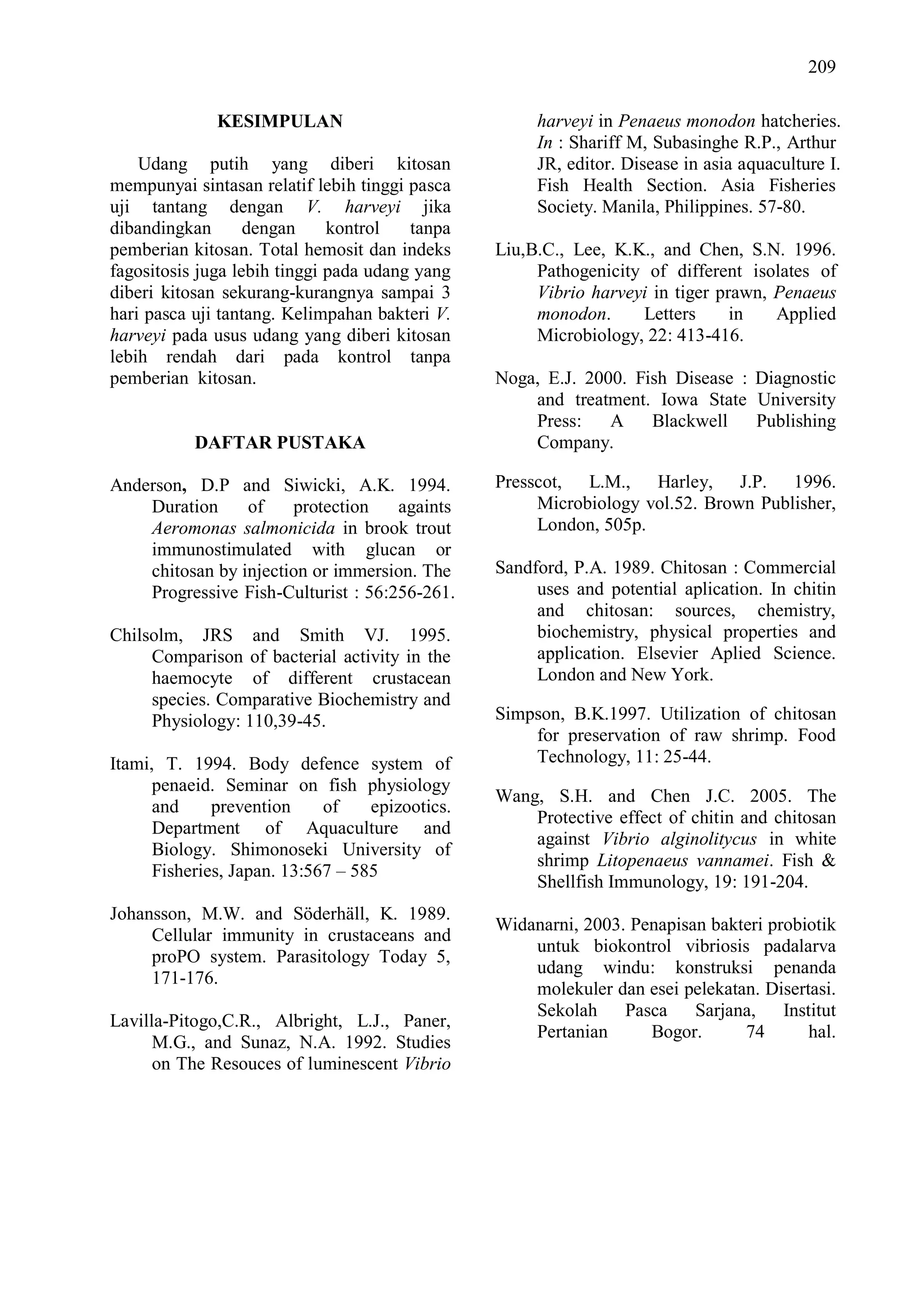 209

KESIMPULAN

Udang putih yang diberi kitosan mempunyai sintasan relatif lebih tinggi pasca uji tantang dengan V. harveyi jika dibandingkan dengan kontrol tanpa pemberian kitosan. Total hemosit dan indeks fagositosis juga lebih tinggi pada udang yang diberi kitosan sekurang-kurangnya sampai 3 hari pasca uji tantang. Kelimpahan bakteri V. harveyi pada usus udang yang diberi kitosan lebih rendah dari pada kontrol tanpa pemberian kitosan.

DAFTAR PUSTAKA

Anderson, D.P and Siwicki, A.K. 1994. Duration of protection againts Aeromonas salmonicida in brook trout immunostimulated with glucan or chitosan by injection or immersion. The Progressive Fish-Culturist : 56:256-261.

Chilsolm, JRS and Smith VJ. 1995. Comparison of bacterial activity in the haemocyte of different crustacean species. Comparative Biochemistry and Physiology: 110,39-45.

Itami, T. 1994. Body defence system of penaeid. Seminar on fish physiology and prevention of epizootics. Department of Aquaculture and Biology. Shimonoseki University of Fisheries, Japan. 13:567 – 585

Johansson, M.W. and Söderhäll, K. 1989. Cellular immunity in crustaceans and proPO system. Parasitology Today 5, 171-176.

Lavilla-Pitogo,C.R., Albright, L.J., Paner, M.G., and Sunaz, N.A. 1992. Studies on The Resouces of luminescent Vibrio harveyi in Penaeus monodon hatcheries. In : Shariff M, Subasinghe R.P., Arthur JR, editor. Disease in asia aquaculture I. Fish Health Section. Asia Fisheries Society. Manila, Philippines. 57-80.

Liu,B.C., Lee, K.K., and Chen, S.N. 1996. Pathogenicity of different isolates of Vibrio harveyi in tiger prawn, Penaeus monodon. Letters in Applied Microbiology, 22: 413-416.

Noga, E.J. 2000. Fish Disease : Diagnostic and treatment. Iowa State University Press: A Blackwell Publishing Company.

Presscot, L.M., Harley, J.P. 1996. Microbiology vol.52. Brown Publisher, London, 505p.

Sandford, P.A. 1989. Chitosan : Commercial uses and potential aplication. In chitin and chitosan: sources, chemistry, biochemistry, physical properties and application. Elsevier Aplied Science. London and New York.

Simpson, B.K.1997. Utilization of chitosan for preservation of raw shrimp. Food Technology, 11: 25-44.

Wang, S.H. and Chen J.C. 2005. The Protective effect of chitin and chitosan against Vibrio alginolitycus in white shrimp Litopenaeus vannamei. Fish & Shellfish Immunology, 19: 191-204.

Widanarni, 2003. Penapisan bakteri probiotik untuk biokontrol vibriosis padalarva udang windu: konstruksi penanda molekuler dan esei pelekatan. Disertasi. Sekolah Pasca Sarjana, Institut Pertanian Bogor. 74 hal.